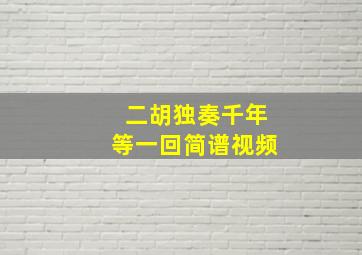 二胡独奏千年
等一回简谱视频